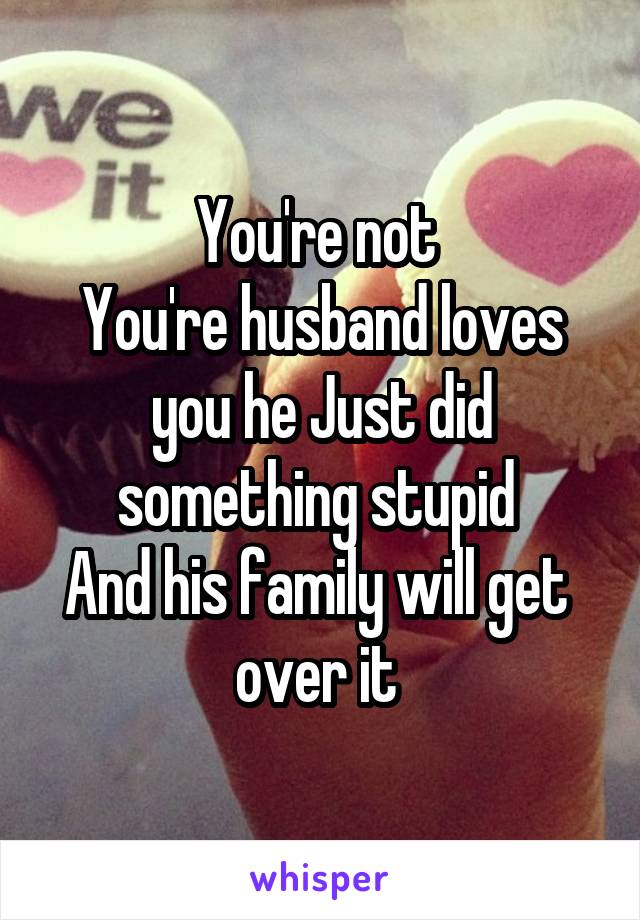 we
it

You're not
You're husband loves you he Just did something stupid
And his family will get over it

whisper